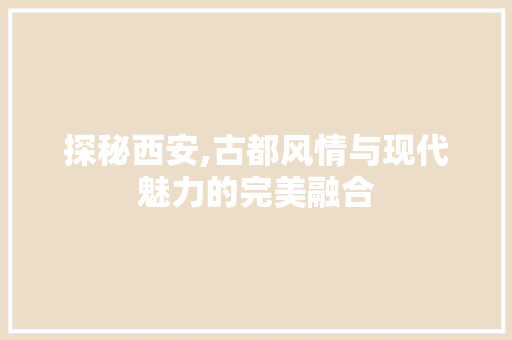 探秘西安,古都风情与现代魅力的完美融合